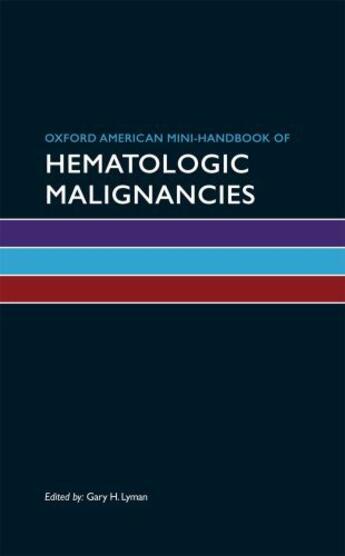 OXFORD AMERICAN MINI-HANDBOOK OF
HEMATOLOGIC MALIGNANCIES

Edited by: Gary H. Lyman